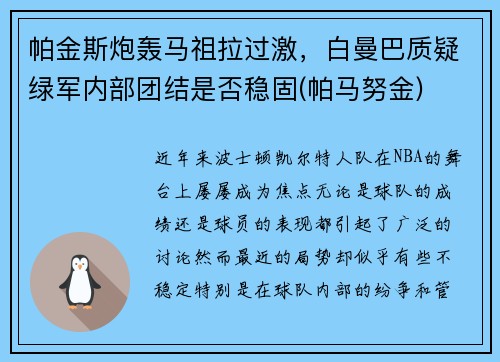 帕金斯炮轰马祖拉过激，白曼巴质疑绿军内部团结是否稳固(帕马努金)

近年来波士顿凯尔特人队在NBA的舞台上屡屡成为焦点无论是球队的成绩还是球员的表现都引起了广泛的讨论然而最近的局势却似乎有些不稳定特别是在球队内部的纷争和管